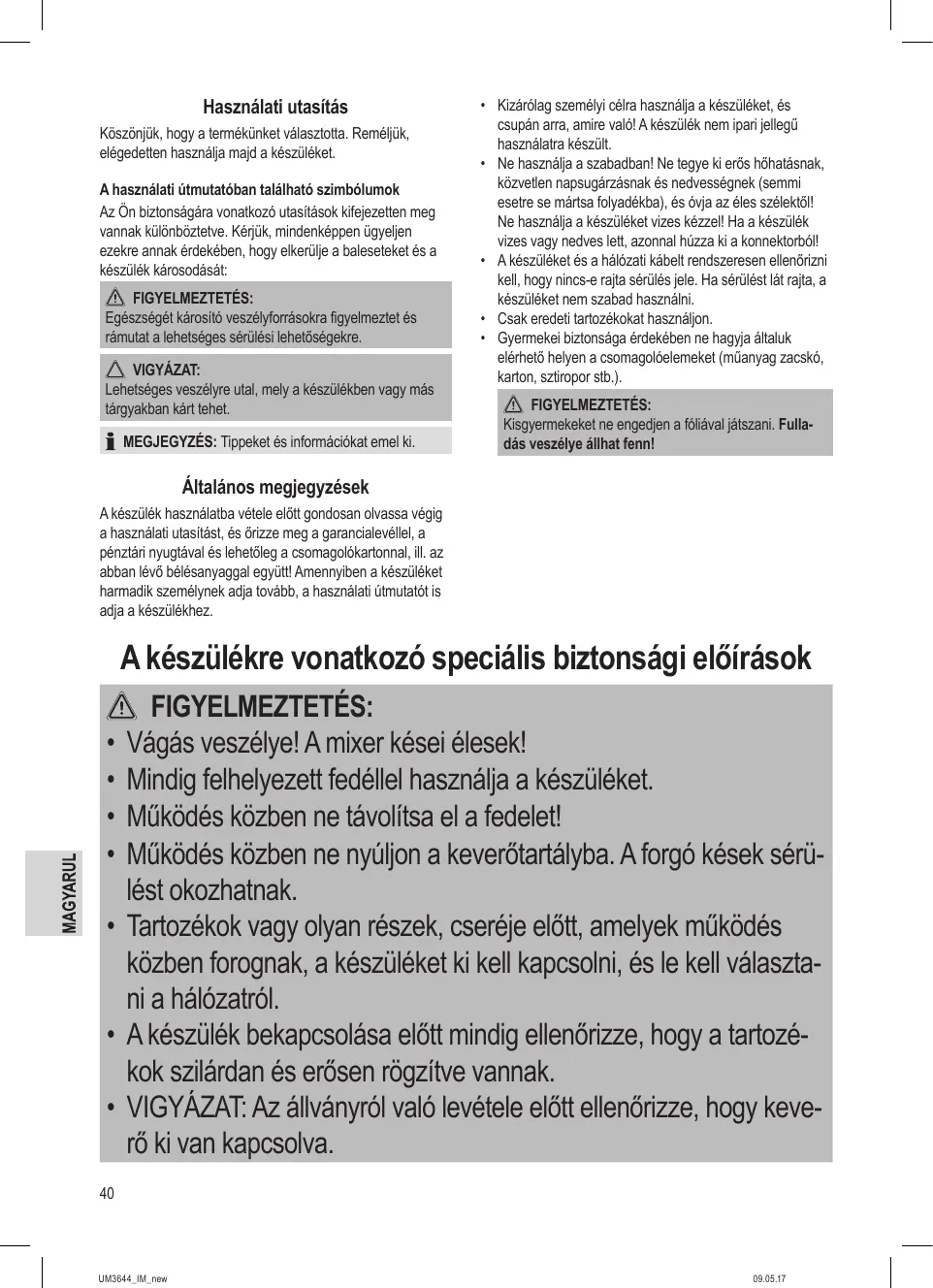 Használati utasítás

Köszönjük, hogy a termékünket választotta. Reméljük, elégedetten használja majd a készüléket.

A használati útmutatóban található szimbólumok

Az Ön biztonságára vonatkozó utasítások kifejezetten meg vannak különböztetve. Kérjük, mindenképpen ügyeljen ezekre annak érdekében, hogy elkerülje a baleseteket és a készülék károsodását:

FIGYELMEZTETÉS:
Egészségét károsító veszélyforrásokra figyelmeztet és rámutat a lehetséges sérülési lehetőségekre.

VIGYÁZAT:
Lehetséges veszélyre utal, mely a készülékben vagy más tárgyakban kárt tehet.

MEGJEGYZÉS: Tippeket és információkat emel ki.

Általános megjegyzések

A készülék használatba vétele előtt gondosan olvassa végig a használati utasítást, és őrizze meg a garancialevéllel, a pénztári nyugtával és lehetőleg a csomagolókartonnal, ill. az abban lévő bélésanyaggal együtt! Amennyiben a készüléket harmadik személynek adja tovább, a használati útmutatót is adja a készülékhez.

• Kizárólag személyi célra használja a készüléket, és csupán arra, amire való! A készülék nem ipari jellegű használatra készült.
• Ne használja a szabadban! Ne tegye ki erős hőhatásnak, közvetlen napsugárzásnak és nedvességnek (semmi esetre se mártsa folyadékba), és óvja az éles szélektől! Ne használja a készüléket vizes kézzel! Ha a készülék vizes vagy nedves lett, azonnal húzza ki a konnektorból!
• A készüléket és a hálózati kábelt rendszeresen ellenőrizni kell, hogy nincs-e rajta sérülés jele. Ha sérülést lát rajta, a készüléket nem szabad használni.
• Csak eredeti tartozékokat használjon.
• Gyermekei biztonsága érdekében ne hagyja általuk elérhető helyen a csomagolóelemeket (műanyag zacskó, karton, sztiropor stb.).

FIGYELMEZTETÉS:
Kisgyermekeket ne engedjen a fóliával játszani. Fulladás veszélye állhat fenn!

A készülékre vonatkozó speciális biztonsági előírások

FIGYELMEZTETÉS:
• Vágás veszélye! A mixer kései élesek!
• Mindig felhelyezett fedéllel használja a készüléket.
• Működés közben ne távolítsa el a fedelet!
• Működés közben ne nyúljon a keverőtartályba. A forgó kések sérülést okozhatnak.
• Tartozékok vagy olyan részek, cseréje előtt, amelyek működés közben forognak, a készüléket ki kell kapcsolni, és le kell választani a hálózatról.
• A készülék bekapcsolása előtt mindig ellenőrizze, hogy a tartozékok szilárdan és erősen rögzítve vannak.
• VIGYÁZAT: Az állványról való levétele előtt ellenőrizze, hogy keverő ki van kapcsolva.

MAGYARUL

40

UM3644_IM_new

09.05.17